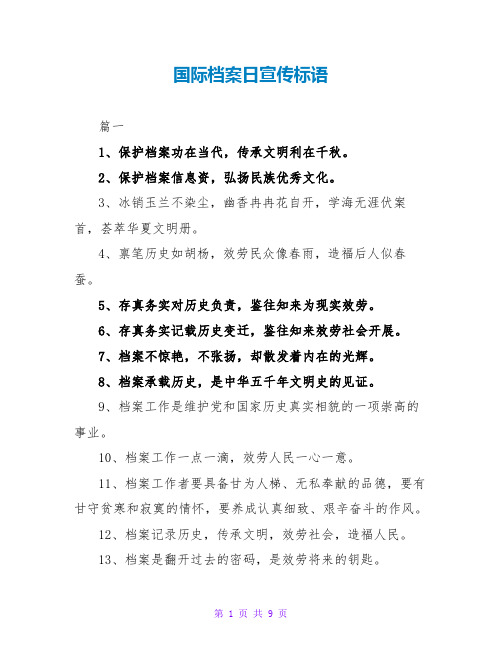 国际档案日宣传标语

篇一

1、保护档案功在当代，传承文明利在千秋。

2、保护档案信息资，弘扬民族优秀文化。

3、冰销玉兰不染尘，幽香冉冉花自开，学海无涯伏案首，荟萃华夏文明册。

4、禀笔历史如胡杨，效劳民众像春雨，造福后人似春蚕。

5、存真务实对历史负责，鉴往知来为现实效劳。

6、存真务实记载历史变迁，鉴往知来效劳社会开展。

7、档案不惊艳，不张扬，却散发着内在的光辉。

8、档案承载历史，是中华五千年文明史的见证。

9、档案工作是维护党和国家历史真实相貌的一项崇高的事业。

10、档案工作一点一滴，效劳人民一心一意。

11、档案工作者要具备甘为人梯、无私奉献的品德，要有甘守贫寒和寂寞的情怀，要养成认真细致、艰辛奋斗的作风。

12、档案记录历史，传承文明，效劳社会，造福人民。

13、档案是翻开过去的密码，是效劳将来的钥匙。

第 1 页 共 9 页